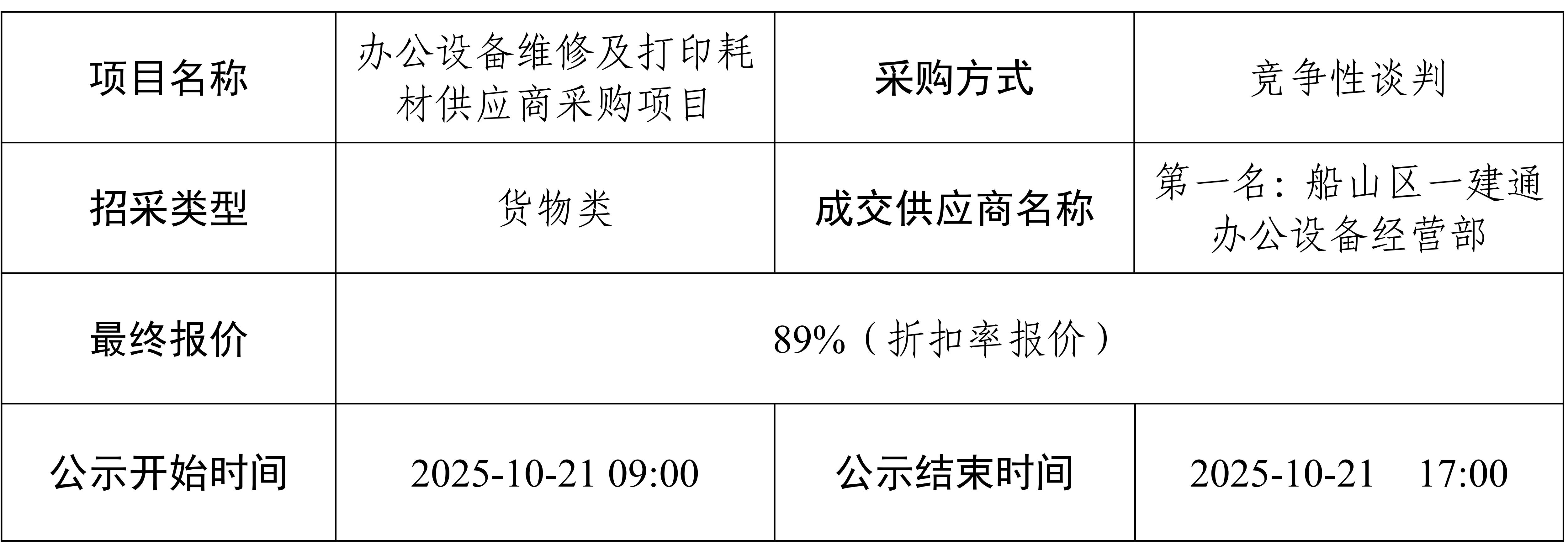 | 项目名称 | 办公设备维修及打印耗材供应商采购项目 | 采购方式 | 竞争性谈判 |
|---|---|---|---|
| 招采类型 | 货物类 | 成交供应商名称 | 第一名：船山区一建通办公设备经营部 |
| 最终报价 | 89%（折扣率报价） | | |
| 公示开始时间 | 2025-10-21 09:00 | 公示结束时间 | 2025-10-21 17:00 |